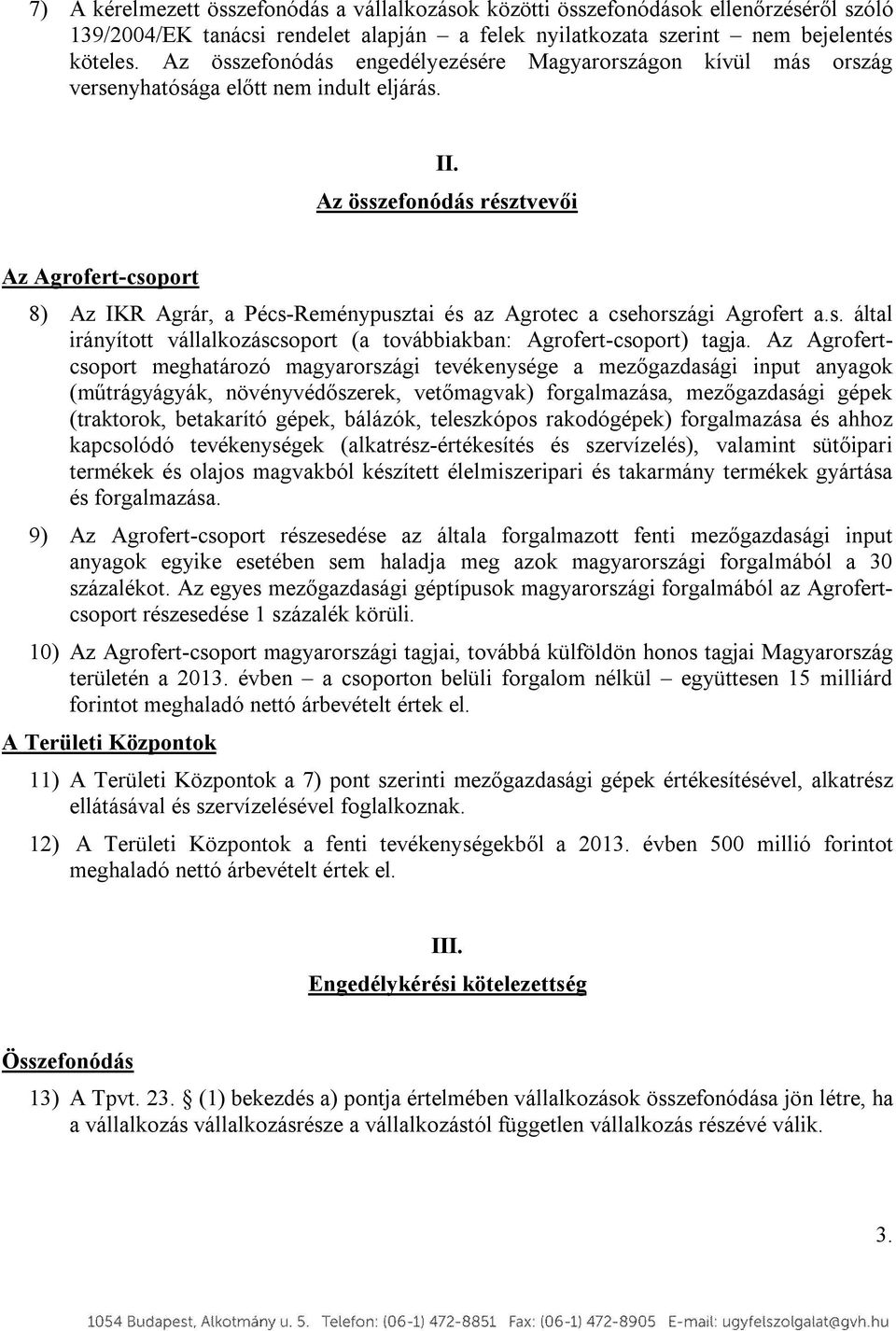 7) A kérelmezett összefonódás a vállalkozások közötti összefonódások ellenőrzéséről szóló 139/2004/EK tanácsi rendelet alapján – a felek nyilatkozata szerint – nem bejelentés köteles. Az összefonódás engedélyezésére Magyarországon kívül más ország versenyhatósága előtt nem indult eljárás.

II.

Az összefonódás résztvevői

Az Agrofert-csoport

8) Az IKR Agrár, a Pécs-Reménypusztai és az Agrotec a csehországi Agrofert a.s. által irányított vállalkozáscsoport (a továbbiakban: Agrofert-csoport) tagja. Az Agrofert-csoport meghatározó magyarországi tevékenysége a mezőgazdasági input anyagok (műtrágyágyák, növényvédőszerek, vetőmagvak) forgalmazása, mezőgazdasági gépek (traktorok, betakarító gépek, bálázók, teleszkópos rakodógépek) forgalmazása és ahhoz kapcsolódó tevékenységek (alkatrész-értékesítés és szervízelés), valamint sütőipari termékek és olajos magvakból készített élelmiszeripari és takarmány termékek gyártása és forgalmazása.

9) Az Agrofert-csoport részesedése az általa forgalmazott fenti mezőgazdasági input anyagok egyike esetében sem haladja meg azok magyarországi forgalmából a 30 százalékot. Az egyes mezőgazdasági géptípusok magyarországi forgalmából az Agrofert-csoport részesedése 1 százalék körüli.

10) Az Agrofert-csoport magyarországi tagjai, továbbá külföldön honos tagjai Magyarország területén a 2013. évben – a csoporton belüli forgalom nélkül – együttesen 15 milliárd forintot meghaladó nettó árbevételt értek el.

A Területi Központok

11) A Területi Központok a 7) pont szerinti mezőgazdasági gépek értékesítésével, alkatrész ellátásával és szervízelésével foglalkoznak.

12) A Területi Központok a fenti tevékenységekből a 2013. évben 500 millió forintot meghaladó nettó árbevételt értek el.

III.

Engedélykérési kötelezettség

Összefonódás

13) A Tpvt. 23. § (1) bekezdés a) pontja értelmében vállalkozások összefonódása jön létre, ha a vállalkozás vállalkozásrésze a vállalkozástól független vállalkozás részévé válik.

3.

1054 Budapest, Alkotmány u. 5. Telefon: (06-1) 472-8851 Fax: (06-1) 472-8905 E-mail: ugyfelszolgalat@gvh.hu